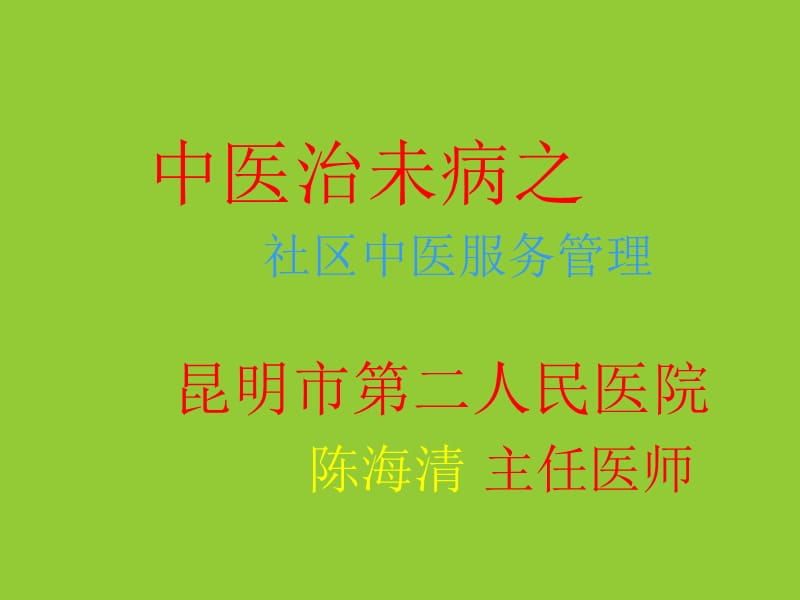 中医治未病之

社区中医服务管理

昆明市第二人民医院

陈海清 主任医师